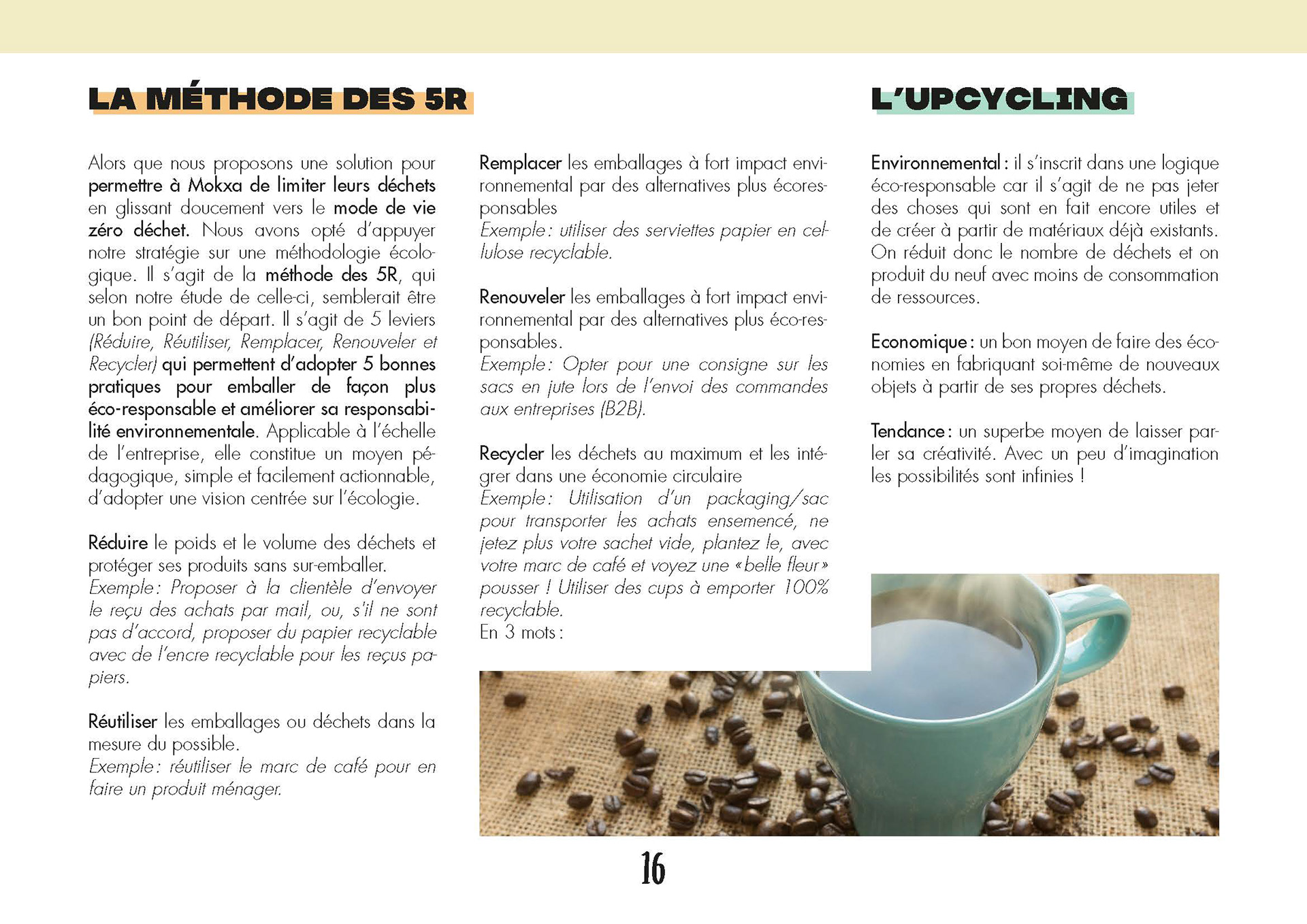 LA MÉTHODE DES 5R

Alors que nous proposons une solution pour permettre à Mokxa de limiter leurs déchets en glissant doucement vers le mode de vie zéro déchet. Nous avons opté d'appuyer notre stratégie sur une méthodologie écologique. Il s'agit de la méthode des 5R, qui selon notre étude de celle-ci, semblerait être un bon point de départ. Il s'agit de 5 leviers (Réduire, Réutiliser, Remplacer, Renouveler et Recycler) qui permettent d'adopter 5 bonnes pratiques pour emballer de façon plus éco-responsable et améliorer sa responsabilité environnementale. Applicable à l'échelle de l'entreprise, elle constitue un moyen pédagogique, simple et facilement actionnable, d'adopter une vision centrée sur l'écologie.

Réduire le poids et le volume des déchets et protéger ses produits sans sur-emballer.
Exemple : Proposer à la clientèle d'envoyer le reçu des achats par mail, ou, s'il ne sont pas d'accord, proposer du papier recyclable avec de l'encre recyclable pour les reçus papiers.

Réutiliser les emballages ou déchets dans la mesure du possible.
Exemple : réutiliser le marc de café pour en faire un produit ménager.

Remplacer les emballages à fort impact environnemental par des alternatives plus écoresponsables
Exemple : utiliser des serviettes papier en cellulose recyclable.

Renouveler les emballages à fort impact environnemental par des alternatives plus éco-responsables.
Exemple : Opter pour une consigne sur les sacs en jute lors de l'envoi des commandes aux entreprises (B2B).

Recycler les déchets au maximum et les intégrer dans une économie circulaire
Exemple : Utilisation d'un packaging/sac pour transporter les achats ensemencé, ne jetez plus votre sachet vide, plantez le, avec votre marc de café et voyez une « belle fleur » pousser ! Utiliser des cups à emporter 100% recyclable.
En 3 mots :

L'UPCYCLING

Environnemental : il s'inscrit dans une logique éco-responsable car il s'agit de ne pas jeter des choses qui sont en fait encore utiles et de créer à partir de matériaux déjà existants. On réduit donc le nombre de déchets et on produit du neuf avec moins de consommation de ressources.

Economique : un bon moyen de faire des économies en fabriquant soi-même de nouveaux objets à partir de ses propres déchets.

Tendance : un superbe moyen de laisser parler sa créativité. Avec un peu d'imagination les possibilités sont infinies !

16